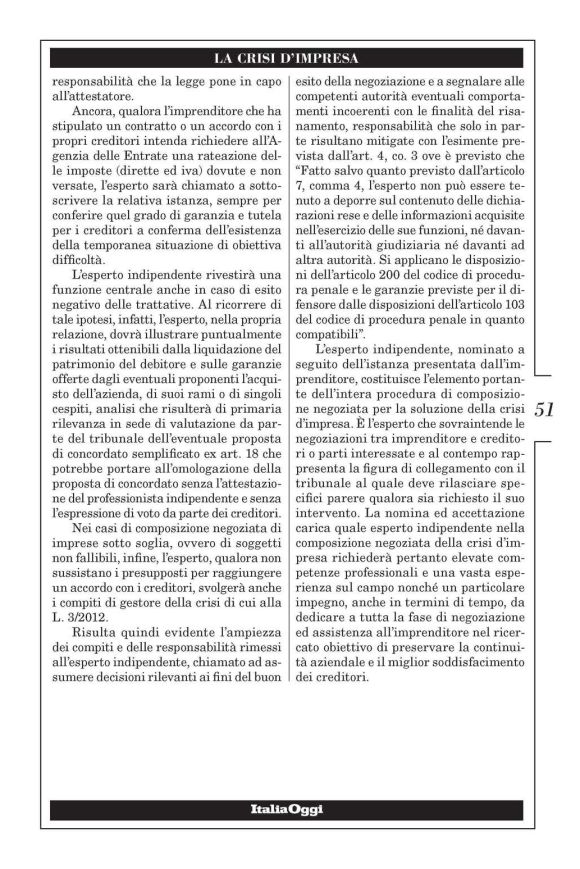 LA CRISI D'IMPRESA

responsabilità che la legge pone in capo all'attestatore.

Ancora, qualora l'imprenditore che ha stipulato un contratto o un accordo con i propri creditori intenda richiedere all'Agenzia delle Entrate una rateazione delle imposte (dirette ed iva) dovute e non versate, l'esperto sarà chiamato a sottoscrivere la relativa istanza, sempre per conferire quel grado di garanzia e tutela per i creditori a conferma dell'esistenza della temporanea situazione di obiettiva difficoltà.

L'esperto indipendente rivestirà una funzione centrale anche in caso di esito negativo delle trattative. Al ricorrere di tale ipotesi, infatti, l'esperto, nella propria relazione, dovrà illustrare puntualmente i risultati ottenibili dalla liquidazione del patrimonio del debitore e sulle garanzie offerte dagli eventuali proponenti l'acquisto dell'azienda, di suoi rami o di singoli cespiti, analisi che risulterà di primaria rilevanza in sede di valutazione da parte del tribunale dell'eventuale proposta di concordato semplificato ex art. 18 che potrebbe portare all'omologazione della proposta di concordato senza l'attestazione del professionista indipendente e senza l'espressione di voto da parte dei creditori.

Nei casi di composizione negoziata di imprese sotto soglia, ovvero di soggetti non fallibili, infine, l'esperto, qualora non sussistano i presupposti per raggiungere un accordo con i creditori, svolgerà anche i compiti di gestore della crisi di cui alla L. 3/2012.

Risulta quindi evidente l'ampiezza dei compiti e delle responsabilità rimessi all'esperto indipendente, chiamato ad assumere decisioni rilevanti ai fini del buon esito della negoziazione e a segnalare alle competenti autorità eventuali comportamenti incoerenti con le finalità del risanamento, responsabilità che solo in parte risultano mitigate con l'esimente prevista dall'art. 4, co. 3 ove è previsto che "Fatto salvo quanto previsto dall'articolo 7, comma 4, l'esperto non può essere tenuto a deporre sul contenuto delle dichiarazioni rese e delle informazioni acquisite nell'esercizio delle sue funzioni, né davanti all'autorità giudiziaria né davanti ad altra autorità. Si applicano le disposizioni dell'articolo 200 del codice di procedura penale e le garanzie previste per il difensore dalle disposizioni dell'articolo 103 del codice di procedura penale in quanto compatibili".

L'esperto indipendente, nominato a seguito dell'istanza presentata dall'imprenditore, costituisce l'elemento portante dell'intera procedura di composizione negoziata per la soluzione della crisi d'impresa. È l'esperto che sovraintende le negoziazioni tra imprenditore e creditori o parti interessate e al contempo rappresenta la figura di collegamento con il tribunale al quale deve rilasciare specifici parere qualora sia richiesto il suo intervento. La nomina ed accettazione carica quale esperto indipendente nella composizione negoziata della crisi d'impresa richiederà pertanto elevate competenze professionali e una vasta esperienza sul campo nonché un particolare impegno, anche in termini di tempo, da dedicare a tutta la fase di negoziazione ed assistenza all'imprenditore nel ricercato obiettivo di preservare la continuità aziendale e il miglior soddisfacimento dei creditori.

51

ItaliaOggi